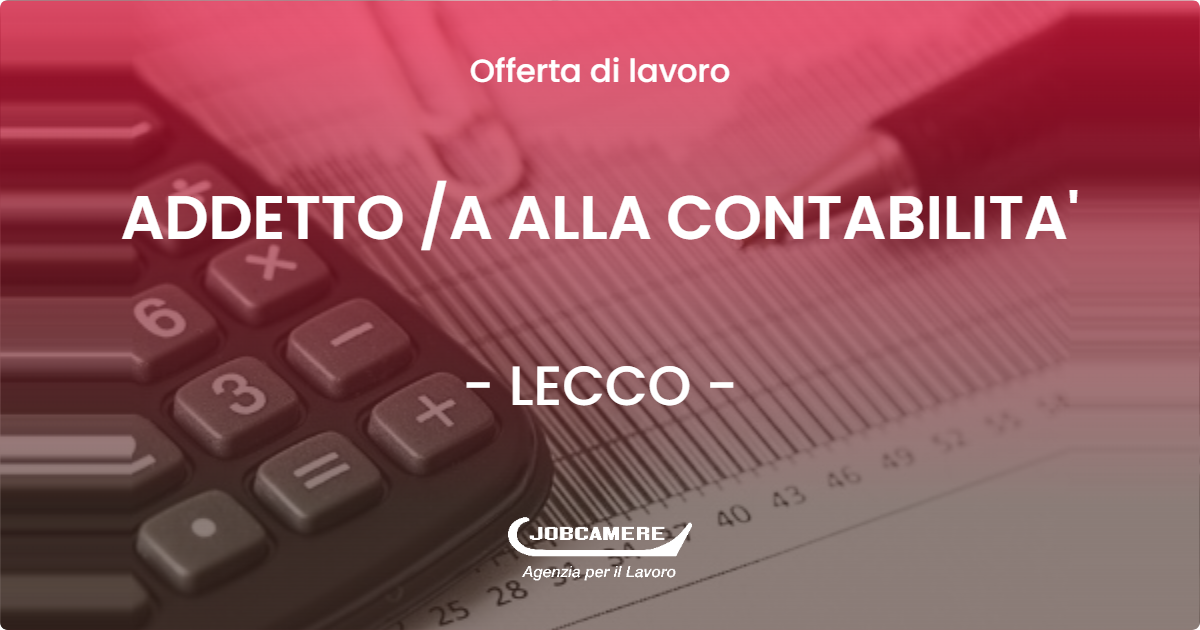 Offerta di lavoro

ADDETTO /A ALLA CONTABILITA'

- LECCO -

JOBCAMERE
Agenzia per il Lavoro